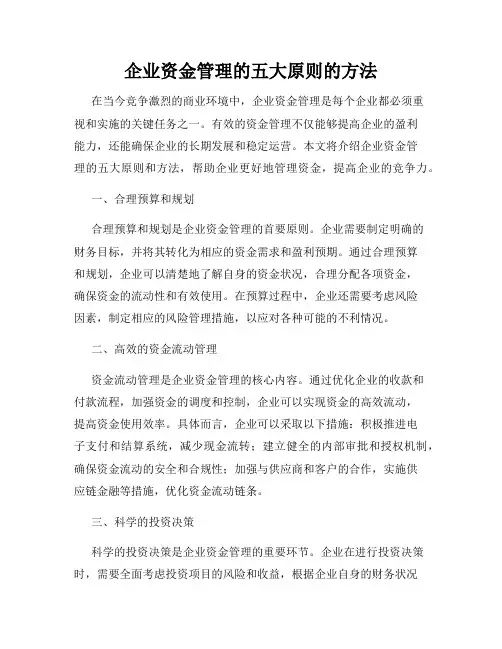 企业资金管理的五大原则的方法

在当今竞争激烈的商业环境中，企业资金管理是每个企业都必须重视和实施的关键任务之一。有效的资金管理不仅能够提高企业的盈利能力，还能确保企业的长期发展和稳定运营。本文将介绍企业资金管理的五大原则和方法，帮助企业更好地管理资金，提高企业的竞争力。

一、合理预算和规划

合理预算和规划是企业资金管理的首要原则。企业需要制定明确的财务目标，并将其转化为相应的资金需求和盈利预期。通过合理预算和规划，企业可以清楚地了解自身的资金状况，合理分配各项资金，确保资金的流动性和有效使用。在预算过程中，企业还需要考虑风险因素，制定相应的风险管理措施，以应对各种可能的不利情况。

二、高效的资金流动管理

资金流动管理是企业资金管理的核心内容。通过优化企业的收款和付款流程，加强资金的调度和控制，企业可以实现资金的高效流动，提高资金使用效率。具体而言，企业可以采取以下措施：积极推进电子支付和结算系统，减少现金流转；建立健全的内部审批和授权机制，确保资金流动的安全和合规性；加强与供应商和客户的合作，实施供应链金融等措施，优化资金流动链条。

三、科学的投资决策

科学的投资决策是企业资金管理的重要环节。企业在进行投资决策时，需要全面考虑投资项目的风险和收益，根据企业自身的财务状况